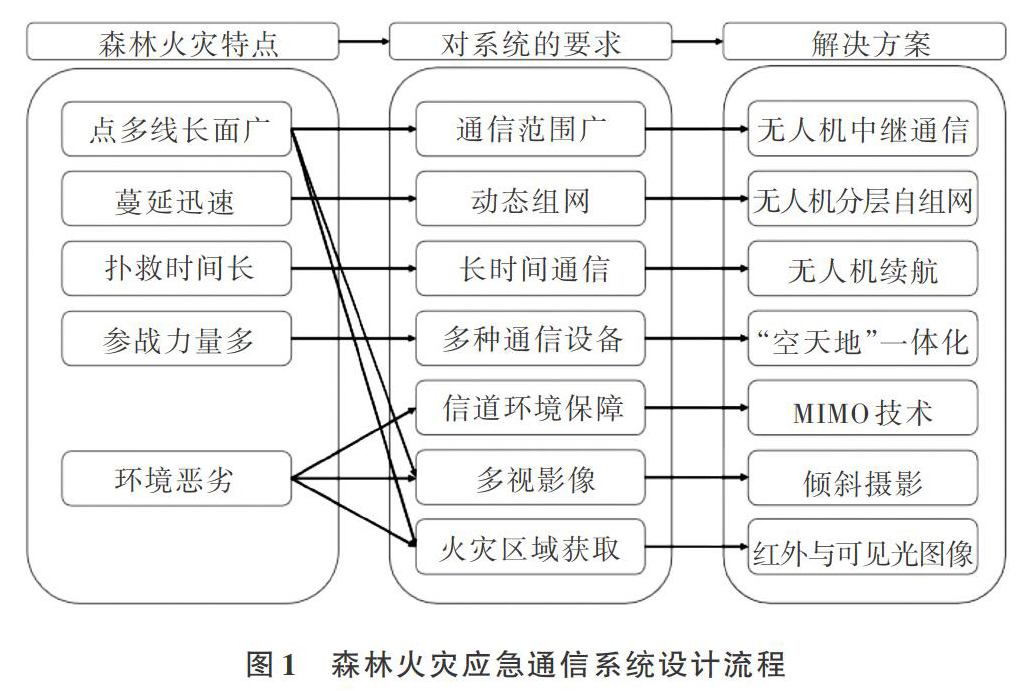 森林火灾特点

对系统的要求

解决方案

点多线长面广

蔓延迅速

扑救时间长

参战力量多

环境恶劣

通信范围广

动态组网

长时间通信

多种通信设备

信道环境保障

多视影像

火灾区域获取

无人机中继通信

无人机分层自组网

无人机续航

“空天地”一体化

MIMO技术

倾斜摄影

红外与可见光图像

图1 森林火灾应急通信系统设计流程